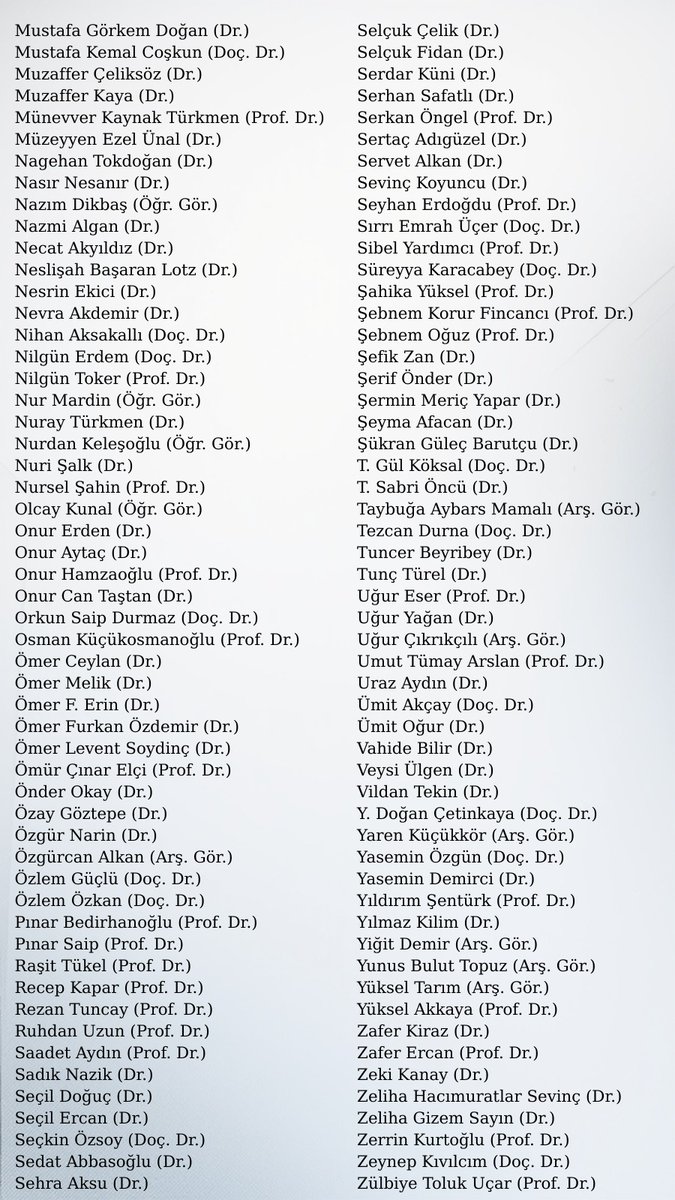 Mustafa Görkem Doğan (Dr.)
Mustafa Kemal Coşkun (Doç. Dr.)
Muzaffer Çeliksöz (Dr.)
Muzaffer Kaya (Dr.)
Münevver Kaynak Türkmen (Prof. Dr.)
Müzeyyen Ezel Ünal (Dr.)
Nagehan Tokdoğan (Dr.)
Nasır Nesanır (Dr.)
Nazım Dikbaş (Öğr. Gör.)
Nazmi Algan (Dr.)
Necat Akyıldız (Dr.)
Neslişah Başaran Lotz (Dr.)
Nesrin Ekici (Dr.)
Nevra Akdemir (Dr.)
Nihan Aksakallı (Doç. Dr.)
Nilgün Erdem (Doç. Dr.)
Nilgün Toker (Prof. Dr.)
Nur Mardin (Öğr. Gör.)
Nuray Türkmen (Dr.)
Nurdan Keleşoğlu (Öğr. Gör.)
Nuri Şalk (Dr.)
Nursel Şahin (Prof. Dr.)
Olcay Kunal (Öğr. Gör.)
Onur Erden (Dr.)
Onur Aytaç (Dr.)
Onur Hamzaoğlu (Prof. Dr.)
Onur Can Taştan (Dr.)
Orkun Saip Durmaz (Doç. Dr.)
Osman Küçükosmanoğlu (Prof. Dr.)
Ömer Ceylan (Dr.)
Ömer Melik (Dr.)
Ömer F. Erin (Dr.)
Ömer Furkan Özdemir (Dr.)
Ömer Levent Soydinç (Dr.)
Ömür Çınar Elçi (Prof. Dr.)
Önder Okay (Dr.)
Özay Göztepe (Dr.)
Özgür Narin (Dr.)
Özgürcan Alkan (Arş. Gör.)
Özlem Güçlü (Doç. Dr.)
Özlem Özkan (Doç. Dr.)
Pınar Bedirhanoğlu (Prof. Dr.)
Pınar Saip (Prof. Dr.)
Raşit Tükel (Prof. Dr.)
Recep Kapar (Prof. Dr.)
Rezan Tuncay (Prof. Dr.)
Ruhdan Uzun (Prof. Dr.)
Saadet Aydın (Prof. Dr.)
Sadık Nazik (Dr.)
Seçil Doğuç (Dr.)
Seçil Ercan (Dr.)
Seçkin Özsoy (Doç. Dr.)
Sedat Abbasoğlu (Dr.)
Sehra Aksu (Dr.)

Selçuk Çelik (Dr.)
Selçuk Fidan (Dr.)
Serdar Küni (Dr.)
Serhan Safatlı (Dr.)
Serkan Öngel (Prof. Dr.)
Sertaç Adıgüzel (Dr.)
Servet Alkan (Dr.)
Sevinç Koyuncu (Dr.)
Seyhan Erdoğdu (Prof. Dr.)
Sırrı Emrah Üçer (Doç. Dr.)
Sibel Yardımcı (Prof. Dr.)
Süreyya Karacabey (Doç. Dr.)
Şahika Yüksel (Prof. Dr.)
Şebnem Korur Fincancı (Prof. Dr.)
Şebnem Oğuz (Prof. Dr.)
Şefik Zan (Dr.)
Şerif Önder (Dr.)
Şermin Meriç Yapar (Dr.)
Şeyma Afacan (Dr.)
Şükran Güleç Barutçu (Dr.)
T. Gül Köksal (Doç. Dr.)
T. Sabri Öncü (Dr.)
Taybuğa Aybars Mamalı (Arş. Gör.)
Tezcan Durna (Doç. Dr.)
Tuncer Beyribey (Dr.)
Tunç Türel (Dr.)
Uğur Eser (Prof. Dr.)
Uğur Yağan (Dr.)
Uğur Çıkrıkçılı (Arş. Gör.)
Umut Tümay Arslan (Prof. Dr.)
Uraz Aydın (Dr.)
Ümit Akçay (Doç. Dr.)
Ümit Oğur (Dr.)
Vahide Bilir (Dr.)
Veysi Ülgen (Dr.)
Vildan Tekin (Dr.)
Y. Doğan Çetinkaya (Doç. Dr.)
Yaren Küçükkör (Arş. Gör.)
Yasemin Özgün (Doç. Dr.)
Yasemin Demirci (Dr.)
Yıldırım Şentürk (Prof. Dr.)
Yılmaz Kilim (Dr.)
Yiğit Demir (Arş. Gör.)
Yunus Bulut Topuz (Arş. Gör.)
Yüksel Tarım (Arş. Gör.)
Yüksel Akkaya (Prof. Dr.)
Zafer Kiraz (Dr.)
Zafer Ercan (Prof. Dr.)
Zeki Kanay (Dr.)
Zeliha Hacımuratlar Sevinç (Dr.)
Zeliha Gizem Sayın (Dr.)
Zerrin Kurtoğlu (Prof. Dr.)
Zeynep Kıvılcım (Doç. Dr.)
Zülbiye Toluk Uçar (Prof. Dr.)